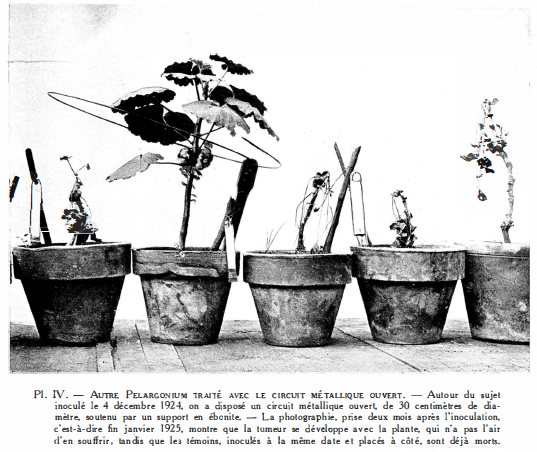 Pl. IV. — Autre Pelargonium traité avec le circuit métallique ouvert. — Autour du sujet inoculé le 4 décembre 1924, on a disposé un circuit métallique ouvert, de 30 centimètres de diamètre, soutenu par un support en ébonite. — La photographie, prise deux mois après l'inoculation, c'est-à-dire fin janvier 1925, montre que la tumeur se développe avec la plante, qui n'a pas l'air d'en souffrir, tandis que les témoins, inoculés à la même date et placés à côté, sont déjà morts.